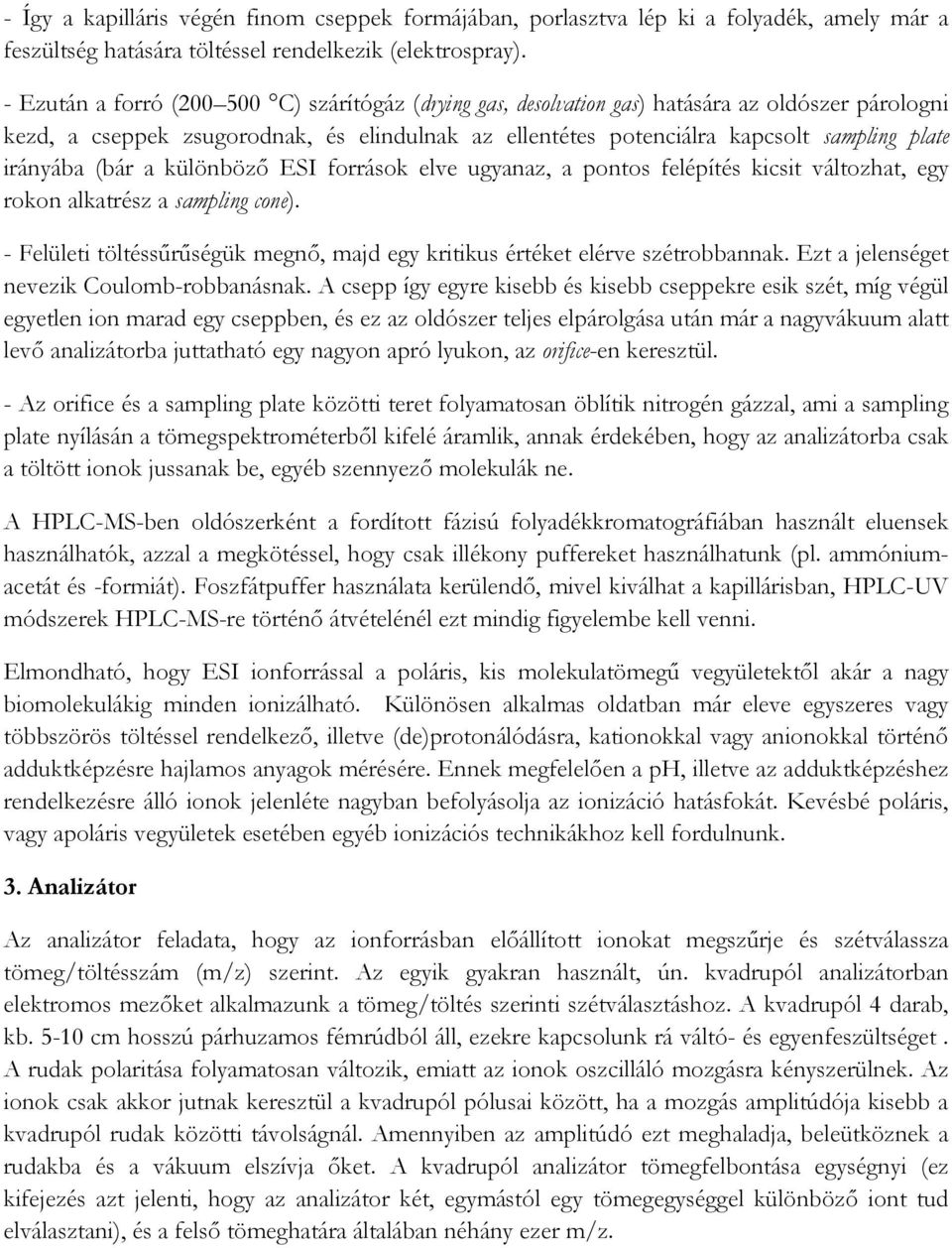 - Így a kapilláris végén finom cseppek formájában, porlasztva lép ki a folyadék, amely már a feszültség hatására töltéssel rendelkezik (elektrospray).

- Ezután a forró (200–500 °C) szárítógáz (drying gas, desolvation gas) hatására az oldószer párologni kezd, a cseppek zsugorodnak, és elindulnak az ellentétes potenciálra kapcsolt sampling plate irányába (bár a különböző ESI források elve ugyanaz, a pontos felépítés kicsit változhat, egy rokon alkatrész a sampling cone).

- Felületi töltéssűrűségük megnő, majd egy kritikus értéket elérve szétrobbannak. Ezt a jelenséget nevezik Coulomb-robbanásnak. A csepp így egyre kisebb és kisebb cseppekre esik szét, míg végül egyetlen ion marad egy cseppben, és ez az oldószer teljes elpárolgása után már a nagyvákuum alatt levő analizátorba juttatható egy nagyon apró lyukon, az orifice-en keresztül.

- Az orifice és a sampling plate közötti teret folyamatosan öblítik nitrogén gázzal, ami a sampling plate nyílásán a tömegspektrométerből kifelé áramlik, annak érdekében, hogy az analizátorba csak a töltött ionok jussanak be, egyéb szennyező molekulák ne.

A HPLC-MS-ben oldószerként a fordított fázisú folyadékkromatográfiában használt eluensek használhatók, azzal a megkötéssel, hogy csak illékony puffereket használhatunk (pl. ammónium-acetát és -formiát). Foszfátpuffer használata kerülendő, mivel kiválhat a kapillárisban, HPLC-UV módszerek HPLC-MS-re történő átvételénél ezt mindig figyelembe kell venni.

Elmondható, hogy ESI ionforrással a poláris, kis molekulatömegű vegyületektől akár a nagy biomolekulákig minden ionizálható. Különösen alkalmas oldatban már eleve egyszeres vagy többszörös töltéssel rendelkező, illetve (de)protonálódásra, kationokkal vagy anionokkal történő adduktképzésre hajlamos anyagok mérésére. Ennek megfelelően a pH, illetve az adduktképzéshez rendelkezésre álló ionok jelenléte nagyban befolyásolja az ionizáció hatásfokát. Kevésbé poláris, vagy apoláris vegyületek esetében egyéb ionizációs technikákhoz kell fordulnunk.

3. Analizátor

Az analizátor feladata, hogy az ionforrásban előállított ionokat megszűrje és szétválassza tömeg/töltésszám (m/z) szerint. Az egyik gyakran használt, ún. kvadrupól analizátorban elektromos mezőket alkalmazunk a tömeg/töltés szerinti szétválasztáshoz. A kvadrupól 4 darab, kb. 5-10 cm hosszú párhuzamos fémrúdból áll, ezekre kapcsolunk rá váltó- és egyenfeszültséget . A rudak polaritása folyamatosan változik, emiatt az ionok oszcilláló mozgásra kényszerülnek. Az ionok csak akkor jutnak keresztül a kvadrupól pólusai között, ha a mozgás amplitúdója kisebb a kvadrupól rudak közötti távolságnál. Amennyiben az amplitúdó ezt meghaladja, beleütköznek a rudakba és a vákuum elszívja őket. A kvadrupól analizátor tömegfelbontása egységnyi (ez kifejezés azt jelenti, hogy az analizátor két, egymástól egy tömegegységgel különböző iont tud elválasztani), és a felső tömeghatára általában néhány ezer m/z.